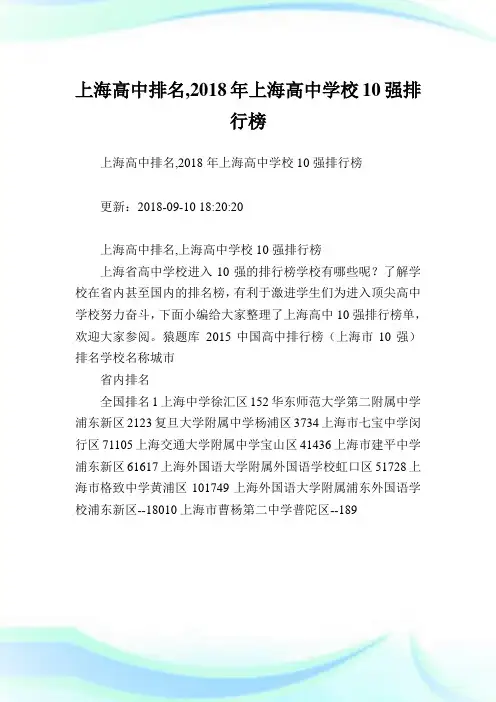 上海高中排名,2018年上海高中学校10强排行榜

上海高中排名,2018年上海高中学校10强排行榜

更新：2018-09-10 18:20:20

上海高中排名,上海高中学校10强排行榜

上海省高中学校进入10强的排行榜学校有哪些呢？了解学校在省内甚至国内的排名榜，有利于激进学生们为进入顶尖高中学校努力奋斗，下面小编给大家整理了上海高中10强排行榜单，欢迎大家参阅。猿题库 2015 中国高中排行榜（上海市 10 强）排名学校名称城市

省内排名

全国排名1上海中学徐汇区152华东师范大学第二附属中学浦东新区2123复旦大学附属中学杨浦区3734上海市七宝中学闵行区71105上海交通大学附属中学宝山区41436上海市建平中学浦东新区61617上海外国语大学附属外国语学校虹口区51728上海市格致中学黄浦区 101749 上海外国语大学附属浦东外国语学校浦东新区--18010上海市曹杨第二中学普陀区--189